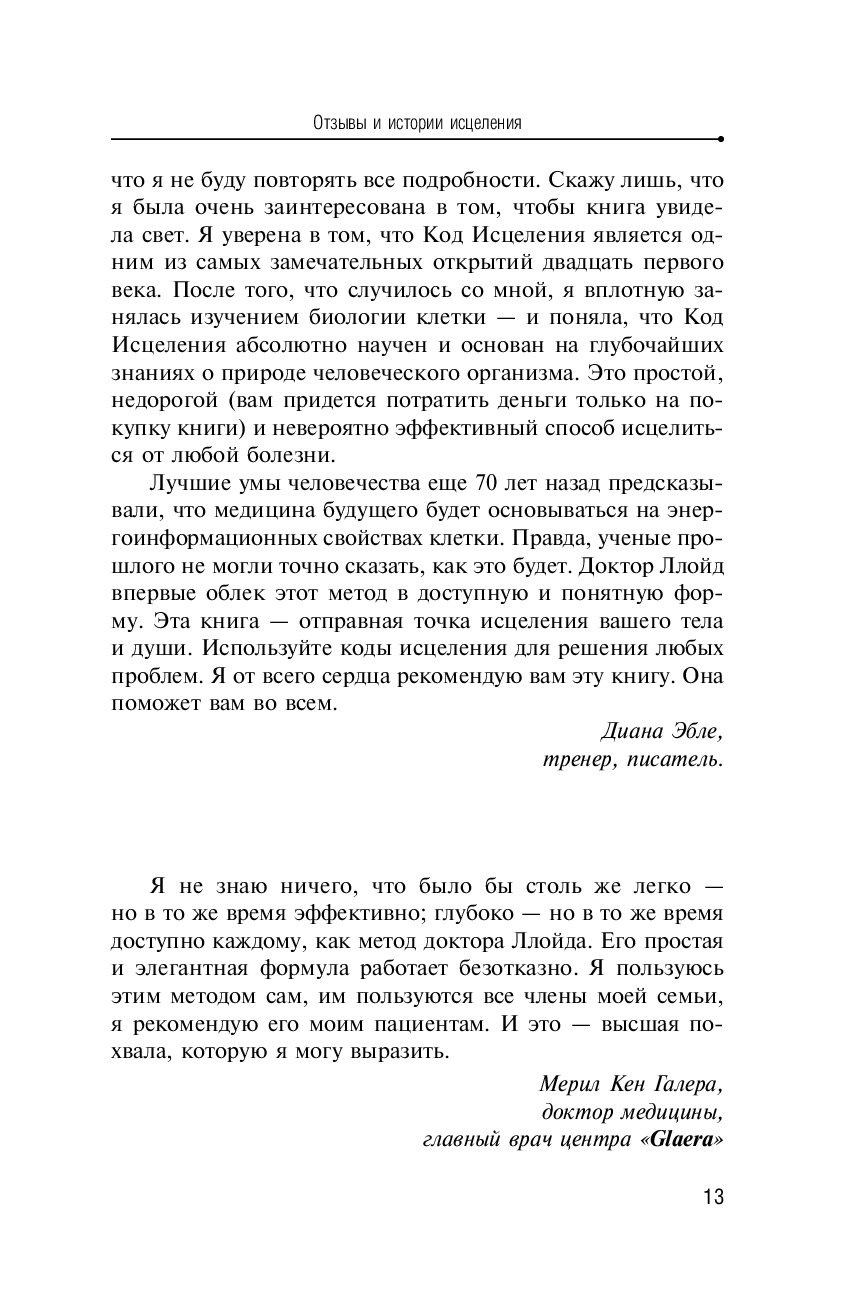 Отзывы и истории исцеления

что я не буду повторять все подробности. Скажу лишь, что я была очень заинтересована в том, чтобы книга увидела свет. Я уверена в том, что Код Исцеления является одним из самых замечательных открытий двадцать первого века. После того, что случилось со мной, я вплотную занялась изучением биологии клетки — и поняла, что Код Исцеления абсолютно научен и основан на глубочайших знаниях о природе человеческого организма. Это простой, недорогой (вам придется потратить деньги только на покупку книги) и невероятно эффективный способ исцелиться от любой болезни.

Лучшие умы человечества еще 70 лет назад предсказывали, что медицина будущего будет основываться на энергоинформационных свойствах клетки. Правда, ученые прошлого не могли точно сказать, как это будет. Доктор Ллойд впервые облек этот метод в доступную и понятную форму. Эта книга — отправная точка исцеления вашего тела и души. Используйте коды исцеления для решения любых проблем. Я от всего сердца рекомендую вам эту книгу. Она поможет вам во всем.

Диана Эбле,
тренер, писатель.

Я не знаю ничего, что было бы столь же легко — но в то же время эффективно; глубоко — но в то же время доступно каждому, как метод доктора Ллойда. Его простая и элегантная формула работает безотказно. Я пользуюсь этим методом сам, им пользуются все члены моей семьи, я рекомендую его моим пациентам. И это — высшая похвала, которую я могу выразить.

Мерил Кен Галера,
доктор медицины,
главный врач центра «Glaera»

13